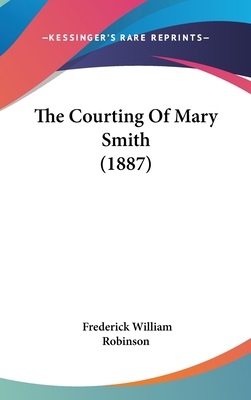 —KESSINGER'S RARE REPRINTS—

The Courting Of Mary Smith (1887)

Frederick William Robinson